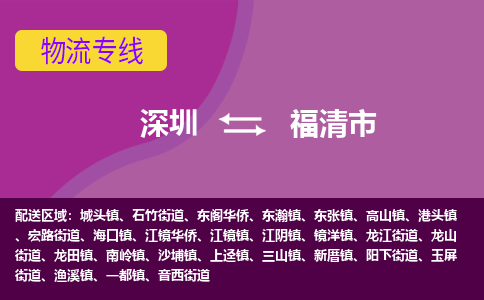 物流专线

深圳 福清市

配送区域：城头镇、石竹街道、东阁华侨、东瀚镇、东张镇、高山镇、港头镇、宏路街道、海口镇、江镜华侨、江镜镇、江阴镇、镜洋镇、龙江街道、龙山街道、龙田镇、南岭镇、沙埔镇、上迳镇、三山镇、新厝镇、阳下街道、玉屏街道、渔溪镇、一都镇、音西街道